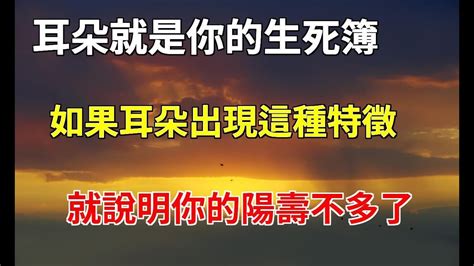 耳朵就是你的生死簿

如果耳朵出現這種特徵

就說明你的陽壽不多了